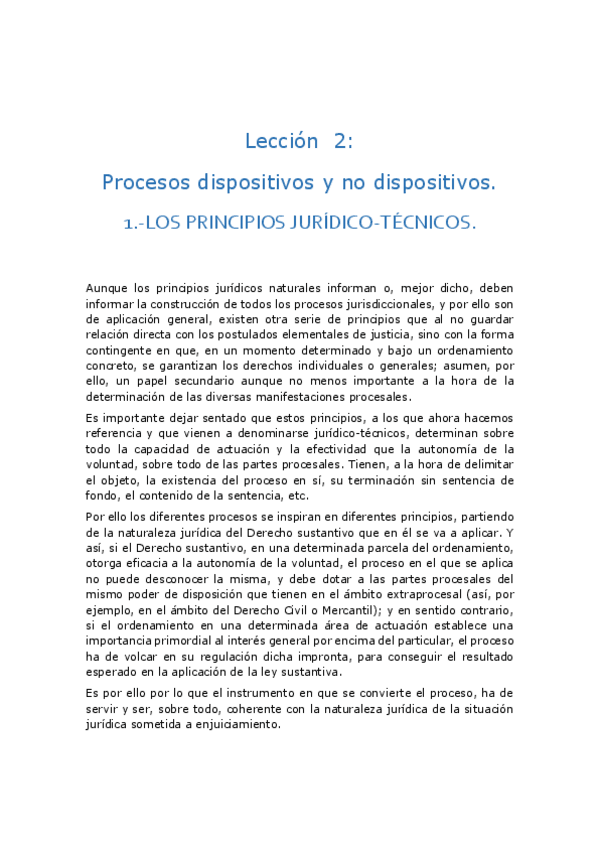 Lección 2:

Procesos dispositivos y no dispositivos.

1.-LOS PRINCIPIOS JURÍDICO-TÉCNICOS.

Aunque los principios jurídicos naturales informan o, mejor dicho, deben informar la construcción de todos los procesos jurisdiccionales, y por ello son de aplicación general, existen otra serie de principios que al no guardar relación directa con los postulados elementales de justicia, sino con la forma contingente en que, en un momento determinado y bajo un ordenamiento concreto, se garantizan los derechos individuales o generales; asumen, por ello, un papel secundario aunque no menos importante a la hora de la determinación de las diversas manifestaciones procesales.

Es importante dejar sentado que estos principios, a los que ahora hacemos referencia y que vienen a denominarse jurídico-técnicos, determinan sobre todo la capacidad de actuación y la efectividad que la autonomía de la voluntad, sobre todo de las partes procesales. Tienen, a la hora de delimitar el objeto, la existencia del proceso en sí, su terminación sin sentencia de fondo, el contenido de la sentencia, etc.

Por ello los diferentes procesos se inspiran en diferentes principios, partiendo de la naturaleza jurídica del Derecho sustantivo que en él se va a aplicar. Y así, si el Derecho sustantivo, en una determinada parcela del ordenamiento, otorga eficacia a la autonomía de la voluntad, el proceso en el que se aplica no puede desconocer la misma, y debe dotar a las partes procesales del mismo poder de disposición que tienen en el ámbito extraprocesal (así, por ejemplo, en el ámbito del Derecho Civil o Mercantil); y en sentido contrario, si el ordenamiento en una determinada área de actuación establece una importancia primordial al interés general por encima del particular, el proceso ha de volcar en su regulación dicha impronta, para conseguir el resultado esperado en la aplicación de la ley sustantiva.

Es por ello por lo que el instrumento en que se convierte el proceso, ha de servir y ser, sobre todo, coherente con la naturaleza jurídica de la situación jurídica sometida a enjuiciamiento.